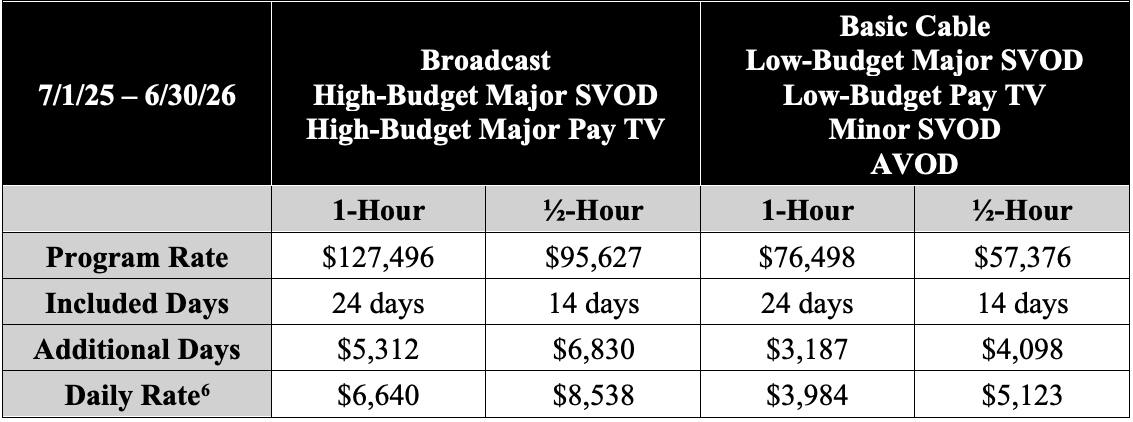 | 7/1/25 – 6/30/26 | Broadcast High-Budget Major SVOD High-Budget Major Pay TV | | Basic Cable Low-Budget Major SVOD Low-Budget Pay TV Minor SVOD AVOD | |
|---|---|---|---|---|
| | 1-Hour | ½-Hour | 1-Hour | ½-Hour |
| Program Rate | $127,496 | $95,627 | $76,498 | $57,376 |
| Included Days | 24 days | 14 days | 24 days | 14 days |
| Additional Days | $5,312 | $6,830 | $3,187 | $4,098 |
| Daily Rate$^{6}$ | $6,640 | $8,538 | $3,984 | $5,123 |